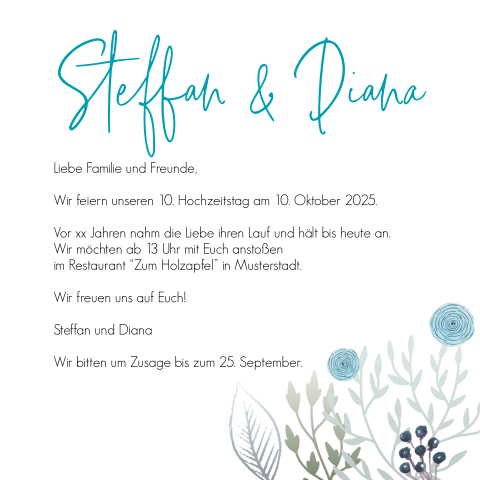 Steffan & Diana

Liebe Familie und Freunde,

Wir feiern unseren 10. Hochzeitstag am 10. Oktober 2025.

Vor xx Jahren nahm die Liebe ihren Lauf und hält bis heute an.
Wir möchten ab 13 Uhr mit Euch anstoßen
im Restaurant "Zum Holzapfel" in Musterstadt.

Wir freuen uns auf Euch!

Steffan und Diana

Wir bitten um Zusage bis zum 25. September.